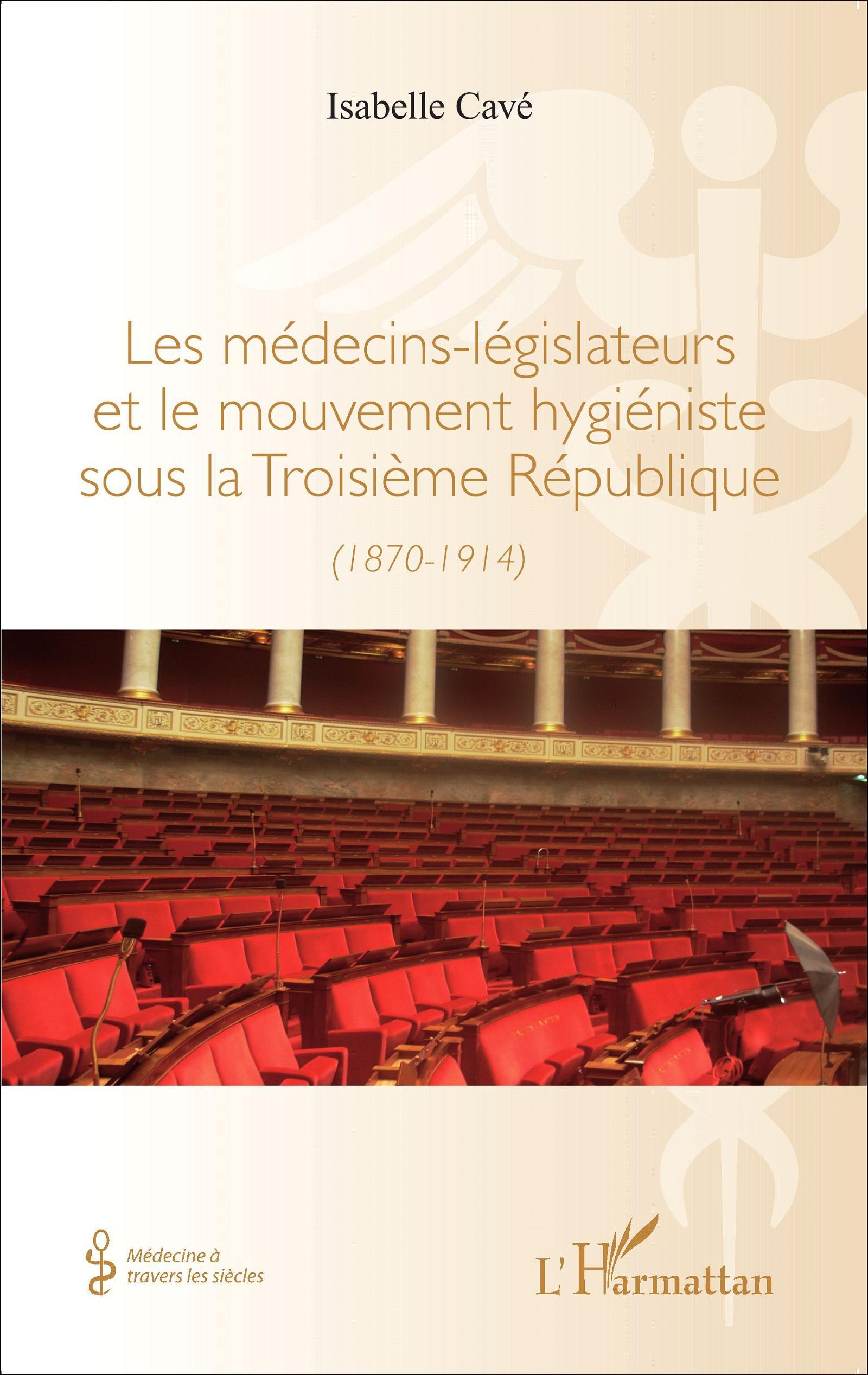 Isabelle Cavé

Les médecins-législateurs et le mouvement hygiéniste sous la Troisième République

(1870-1914)

Médecine à travers les siècles

L'Harmattan